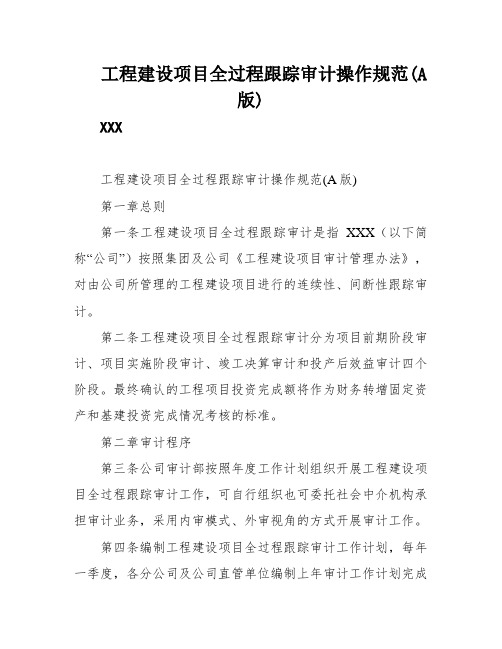 工程建设项目全过程跟踪审计操作规范(A版)

XXX

工程建设项目全过程跟踪审计操作规范(A版)

第一章总则

第一条工程建设项目全过程跟踪审计是指 XXX（以下简称“公司”）按照集团及公司《工程建设项目审计管理办法》，对由公司所管理的工程建设项目进行的连续性、间断性跟踪审计。

第二条工程建设项目全过程跟踪审计分为项目前期阶段审计、项目实施阶段审计、竣工决算审计和投产后效益审计四个阶段。最终确认的工程项目投资完成额将作为财务转增固定资产和基建投资完成情况考核的标准。

第二章审计程序

第三条公司审计部按照年度工作计划组织开展工程建设项目全过程跟踪审计工作，可自行组织也可委托社会中介机构承担审计业务，采用内审模式、外审视角的方式开展审计工作。

第四条编制工程建设项目全过程跟踪审计工作计划，每年一季度，各分公司及公司直管单位编制上年审计工作计划完成